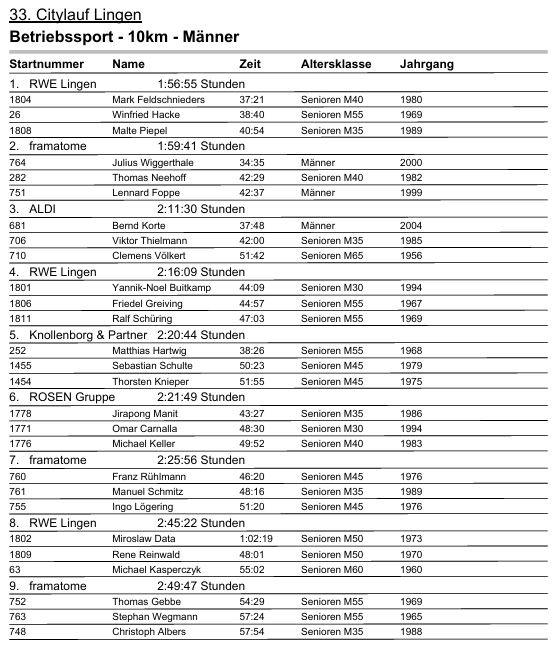 33. Citylauf Lingen
Betriebssport - 10km - Männer

| Startnummer | Name | Zeit | Altersklasse | Jahrgang |
|---|---|---|---|---|
| 1. RWE Lingen | 1:56:55 Stunden | | | |
| 1804 | Mark Feldschnieders | 37:21 | Senioren M40 | 1980 |
| 26 | Winfried Hacke | 38:40 | Senioren M55 | 1969 |
| 1808 | Malte Piepel | 40:54 | Senioren M35 | 1989 |
| 2. framatome | 1:59:41 Stunden | | | |
| 764 | Julius Wiggerthale | 34:35 | Männer | 2000 |
| 282 | Thomas Neehoff | 42:29 | Senioren M40 | 1982 |
| 751 | Lennard Foppe | 42:37 | Männer | 1999 |
| 3. ALDI | 2:11:30 Stunden | | | |
| 681 | Bernd Korte | 37:48 | Männer | 2004 |
| 706 | Viktor Thielmann | 42:00 | Senioren M35 | 1985 |
| 710 | Clemens Völkert | 51:42 | Senioren M65 | 1956 |
| 4. RWE Lingen | 2:16:09 Stunden | | | |
| 1801 | Yannik-Noel Buitkamp | 44:09 | Senioren M30 | 1994 |
| 1806 | Friedel Greiving | 44:57 | Senioren M55 | 1967 |
| 1811 | Ralf Schüring | 47:03 | Senioren M55 | 1969 |
| 5. Knollenborg & Partner | 2:20:44 Stunden | | | |
| 252 | Matthias Hartwig | 38:26 | Senioren M55 | 1968 |
| 1455 | Sebastian Schulte | 50:23 | Senioren M45 | 1979 |
| 1454 | Thorsten Knieper | 51:55 | Senioren M45 | 1975 |
| 6. ROSEN Gruppe | 2:21:49 Stunden | | | |
| 1778 | Jirapong Manit | 43:27 | Senioren M35 | 1986 |
| 1771 | Omar Carnalla | 48:30 | Senioren M30 | 1994 |
| 1776 | Michael Keller | 49:52 | Senioren M40 | 1983 |
| 7. framatome | 2:25:56 Stunden | | | |
| 760 | Franz Rühlmann | 46:20 | Senioren M45 | 1976 |
| 761 | Manuel Schmitz | 48:16 | Senioren M35 | 1989 |
| 755 | Ingo Lögering | 51:20 | Senioren M45 | 1976 |
| 8. RWE Lingen | 2:45:22 Stunden | | | |
| 1802 | Miroslaw Data | 1:02:19 | Senioren M50 | 1973 |
| 1809 | Rene Reinwald | 48:01 | Senioren M50 | 1970 |
| 63 | Michael Kasperczyk | 55:02 | Senioren M60 | 1960 |
| 9. framatome | 2:49:47 Stunden | | | |
| 752 | Thomas Gebbe | 54:29 | Senioren M55 | 1969 |
| 763 | Stephan Wegmann | 57:24 | Senioren M55 | 1965 |
| 748 | Christoph Albers | 57:54 | Senioren M35 | 1988 |